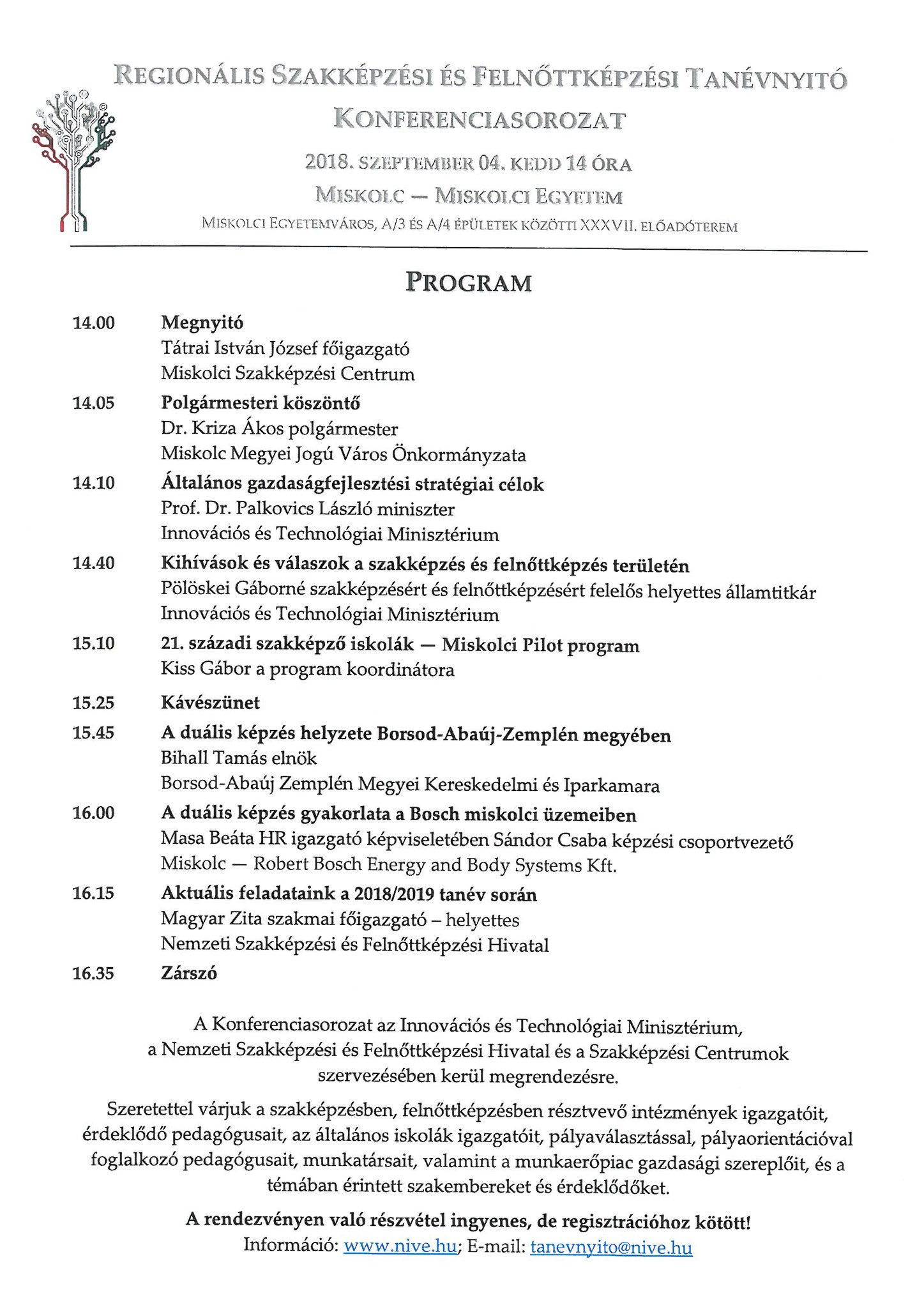 REGIONÁLIS SZAKKÉPZÉSI ÉS FELNŐTTKÉPZÉSI TANÉVNYITÓ KONFERENCIASOROZAT

2018. SZEPTEMBER 04. KEDD 14 ÓRA

MISKOLC — MISKOLCI EGYETEM

MISKOLCI EGYETEMVÁROS, A/3 ÉS A/4 ÉPÜLETEK KÖZÖTTI XXXVII. ELŐADÓTEREM

PROGRAM

14.00 Megnyitó
Tátrai István József főigazgató
Miskolci Szakképzési Centrum

14.05 Polgármesteri köszöntő
Dr. Kriza Ákos polgármester
Miskolc Megyei Jogú Város Önkormányzata

14.10 Általános gazdaságfejlesztési stratégiai célok
Prof. Dr. Palkovics László miniszter
Innovációs és Technológiai Minisztérium

14.40 Kihívások és válaszok a szakképzés és felnőttképzés területén
Pölöskei Gáborné szakképzésért és felnőttképzésért felelős helyettes államtitkár
Innovációs és Technológiai Minisztérium

15.10 21. századi szakképző iskolák — Miskolci Pilot program
Kiss Gábor a program koordinátora

15.25 Kávészünet

15.45 A duális képzés helyzete Borsod-Abaúj-Zemplén megyében
Bihall Tamás elnök
Borsod-Abaúj Zemplén Megyei Kereskedelmi és Iparkamara

16.00 A duális képzés gyakorlata a Bosch miskolci üzemeiben
Masa Beáta HR igazgató képviseletében Sándor Csaba képzési csoportvezető
Miskolc — Robert Bosch Energy and Body Systems Kft.

16.15 Aktuális feladataink a 2018/2019 tanév során
Magyar Zita szakmai főigazgató – helyettes
Nemzeti Szakképzési és Felnőttképzési Hivatal

16.35 Zárszó

A Konferenciasorozat az Innovációs és Technológiai Minisztérium, a Nemzeti Szakképzési és Felnőttképzési Hivatal és a Szakképzési Centrumok szervezésében kerül megrendezésre.

Szeretettel várjuk a szakképzésben, felnőttképzésben résztvevő intézmények igazgatóit, érdeklődő pedagógusait, az általános iskolák igazgatóit, pályaválasztással, pályaorientációval foglalkozó pedagógusait, munkatársait, valamint a munkaerőpiac gazdasági szereplőit, és a témában érintett szakembereket és érdeklődőket.

A rendezvényen való részvétel ingyenes, de regisztrációhoz kötött!
Információ: www.nive.hu; E-mail: tanevnyito@nive.hu